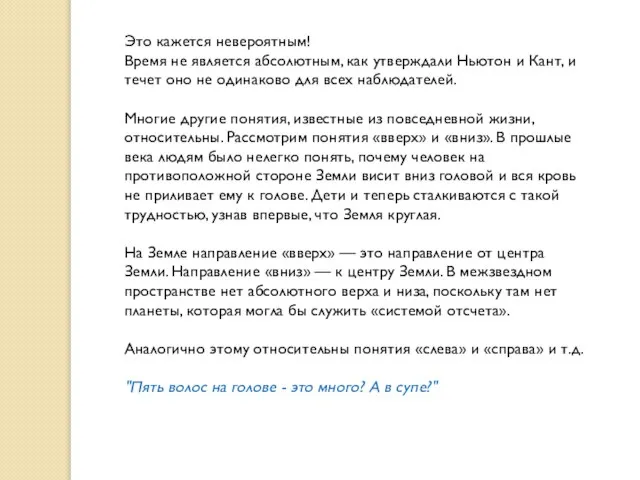 Это кажется невероятным!
Время не является абсолютным, как утверждали Ньютон и Кант, и течет оно не одинаково для всех наблюдателей.

Многие другие понятия, известные из повседневной жизни, относительны. Рассмотрим понятия «вверх» и «вниз». В прошлые века людям было нелегко понять, почему человек на противоположной стороне Земли висит вниз головой и вся кровь не приливает ему к голове. Дети и теперь сталкиваются с такой трудностью, узнав впервые, что Земля круглая.

На Земле направление «вверх» — это направление от центра Земли. Направление «вниз» — к центру Земли. В межзвездном пространстве нет абсолютного верха и низа, поскольку там нет планеты, которая могла бы служить «системой отсчета».

Аналогично этому относительны понятия «слева» и «справа» и т.д.

"Пять волос на голове - это много? А в супе?"